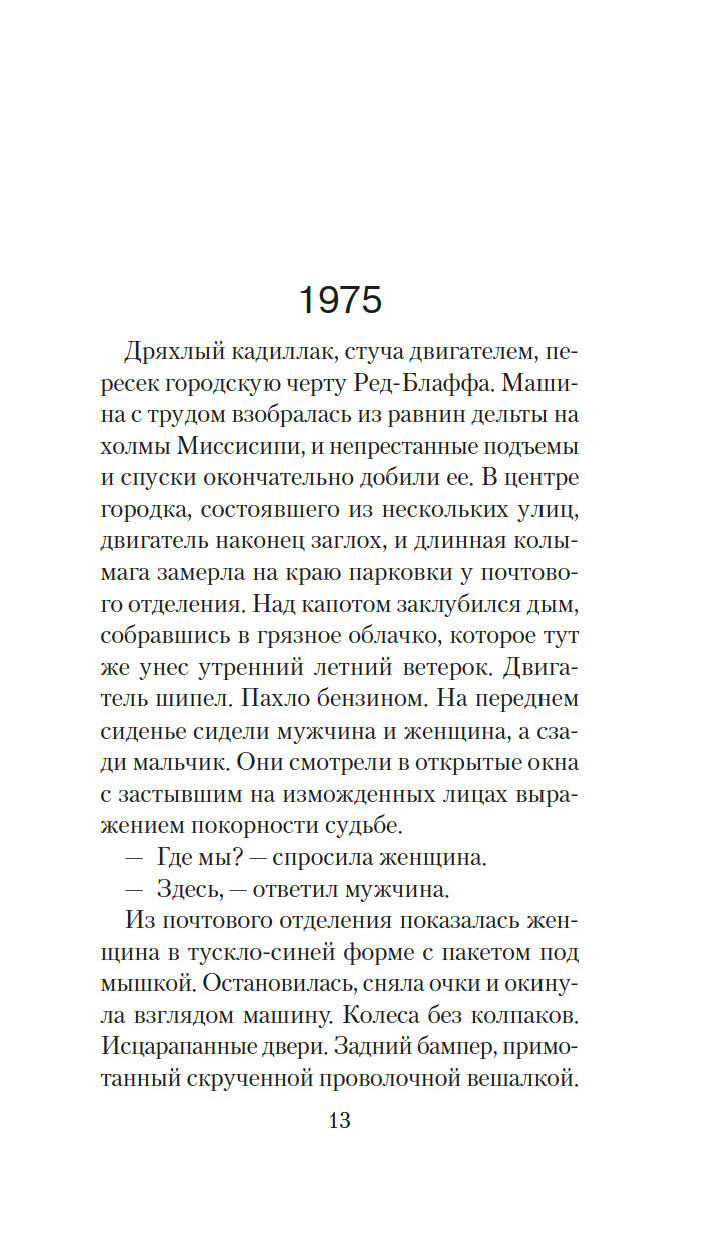 1975

Дряхлый кадиллак, стуча двигателем, пересек городскую черту Ред-Блаффа. Машина с трудом взобралась из равнин дельты на холмы Миссисипи, и непрестанные подъемы и спуски окончательно добили ее. В центре городка, состоявшего из нескольких улиц, двигатель наконец заглох, и длинная колымага замерла на краю парковки у почтового отделения. Над капотом заклубился дым, собравшись в грязное облачко, которое тут же унес утренний летний ветерок. Двигатель шипел. Пахло бензином. На переднем сиденье сидели мужчина и женщина, а сзади мальчик. Они смотрели в открытые окна с застывшим на изможденных лицах выражением покорности судьбе.

— Где мы? — спросила женщина.

— Здесь, — ответил мужчина.

Из почтового отделения показалась женщина в тускло-синей форме с пакетом под мышкой. Остановилась, сняла очки и окинула взглядом машину. Колеса без колпаков. Исцарапанные двери. Задний бампер, примотанный скрученной проволочной вешалкой.

13